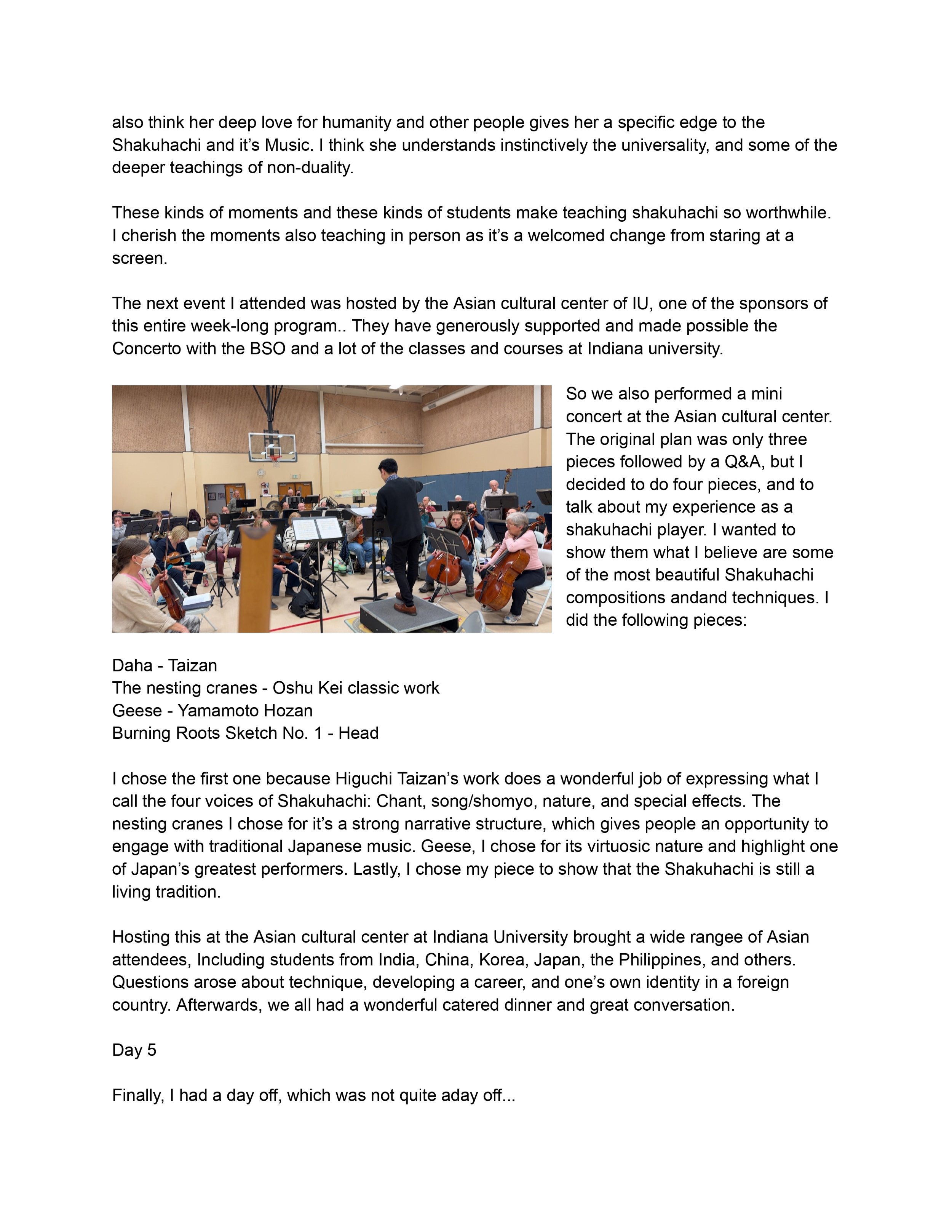 also think her deep love for humanity and other people gives her a specific edge to the Shakuhachi and it's Music. I think she understands instinctively the universality, and some of the deeper teachings of non-duality.

These kinds of moments and these kinds of students make teaching shakuhachi so worthwhile. I cherish the moments also teaching in person as it's a welcomed change from staring at a screen.

The next event I attended was hosted by the Asian cultural center of IU, one of the sponsors of this entire week-long program.. They have generously supported and made possible the Concerto with the BSO and a lot of the classes and courses at Indiana university.

So we also performed a mini concert at the Asian cultural center. The original plan was only three pieces followed by a Q&A, but I decided to do four pieces, and to talk about my experience as a shakuhachi player. I wanted to show them what I believe are some of the most beautiful Shakuhachi compositions andand techniques. I did the following pieces:

Daha - Taizan
The nesting cranes - Oshu Kei classic work
Geese - Yamamoto Hozan
Burning Roots Sketch No. 1 - Head

I chose the first one because Higuchi Taizan's work does a wonderful job of expressing what I call the four voices of Shakuhachi: Chant, song/shomyo, nature, and special effects. The nesting cranes I chose for it's a strong narrative structure, which gives people an opportunity to engage with traditional Japanese music. Geese, I chose for its virtuosic nature and highlight one of Japan's greatest performers. Lastly, I chose my piece to show that the Shakuhachi is still a living tradition.

Hosting this at the Asian cultural center at Indiana University brought a wide rangee of Asian attendees, Including students from India, China, Korea, Japan, the Philippines, and others. Questions arose about technique, developing a career, and one's own identity in a foreign country. Afterwards, we all had a wonderful catered dinner and great conversation.

Day 5

Finally, I had a day off, which was not quite aday off...